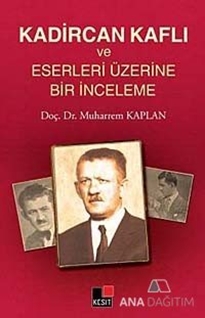 KADİRCAN KAFLI
ve
ESERLERİ ÜZERİNE
BİR İNCELEME

Doç. Dr. Muharrem KAPLAN

KESİT

ANA DAĞITIM